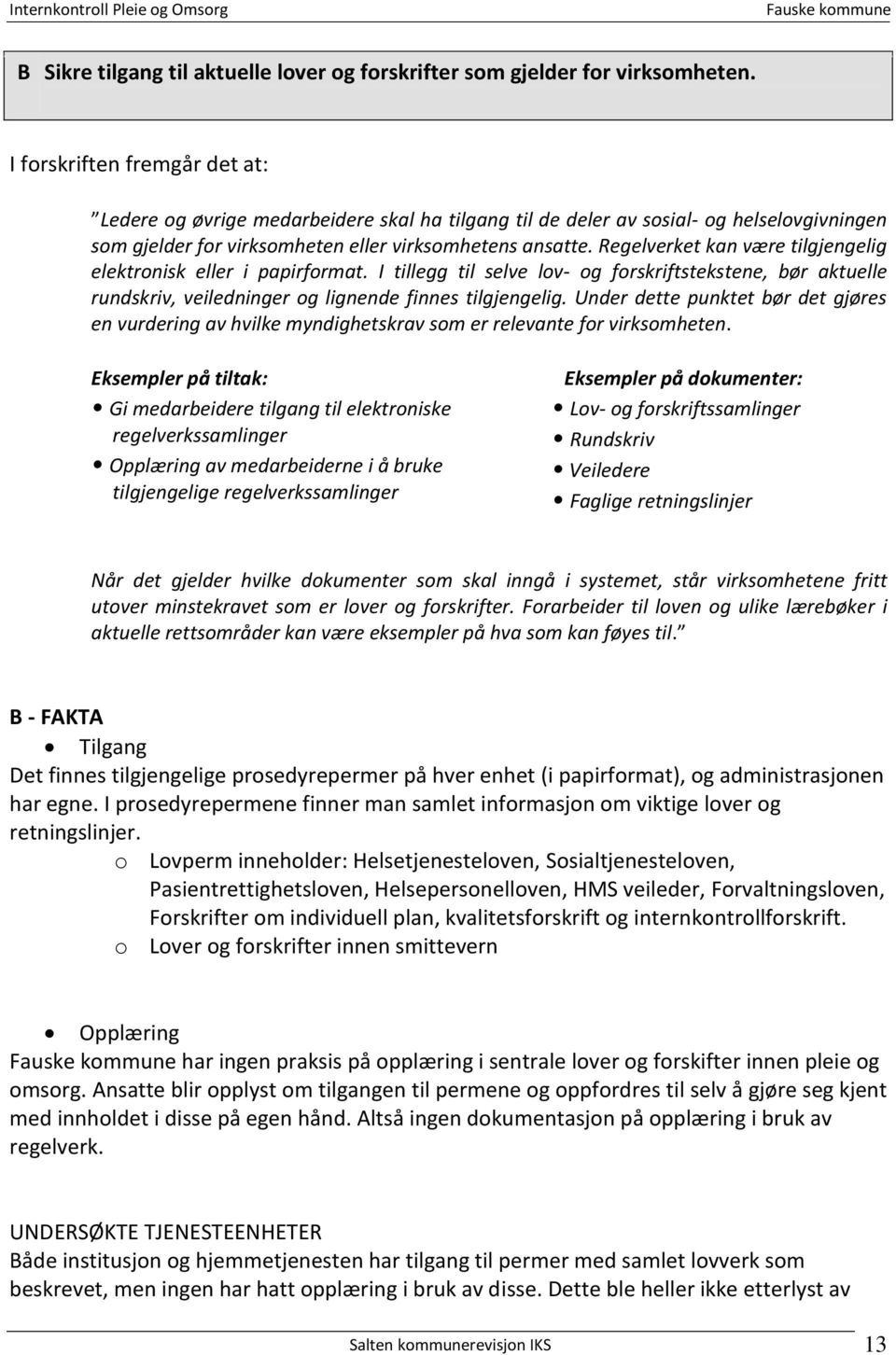 Internkontroll Pleie og Omsorg

Fauske kommune

B Sikre tilgang til aktuelle lover og forskrifter som gjelder for virksomheten.

I forskriften fremgår det at:

"Ledere og øvrige medarbeidere skal ha tilgang til de deler av sosial- og helselovgivningen som gjelder for virksomheten eller virksomhetens ansatte. Regelverket kan være tilgjengelig elektronisk eller i papirformat. I tillegg til selve lov- og forskriftstekstene, bør aktuelle rundskriv, veiledninger og lignende finnes tilgjengelig. Under dette punktet bør det gjøres en vurdering av hvilke myndighetskrav som er relevante for virksomheten.

Eksempler på tiltak:
• Gi medarbeidere tilgang til elektroniske regelverkssamlinger
• Opplæring av medarbeiderne i å bruke tilgjengelige regelverkssamlinger

Eksempler på dokumenter:
• Lov- og forskriftssamlinger
• Rundskriv
• Veiledere
• Faglige retningslinjer

Når det gjelder hvilke dokumenter som skal inngå i systemet, står virksomhetene fritt utover minstekravet som er lover og forskrifter. Forarbeider til loven og ulike lærebøker i aktuelle rettsområder kan være eksempler på hva som kan føyes til."

B - FAKTA
• Tilgang
Det finnes tilgjengelige prosedyrepermer på hver enhet (i papirformat), og administrasjonen har egne. I prosedyrepermene finner man samlet informasjon om viktige lover og retningslinjer.
o Lovperm inneholder: Helsetjenesteloven, Sosialtjenesteloven, Pasientrettighetsloven, Helsepersonelloven, HMS veileder, Forvaltningsloven, Forskrifter om individuell plan, kvalitetsforskrift og internkontrollforskrift.
o Lover og forskrifter innen smittevern

• Opplæring
Fauske kommune har ingen praksis på opplæring i sentrale lover og forskifter innen pleie og omsorg. Ansatte blir opplyst om tilgangen til permene og oppfordres til selv å gjøre seg kjent med innholdet i disse på egen hånd. Altså ingen dokumentasjon på opplæring i bruk av regelverk.

UNDERSØKTE TJENESTEENHETER
Både institusjon og hjemmetjenesten har tilgang til permer med samlet lovverk som beskrevet, men ingen har hatt opplæring i bruk av disse. Dette ble heller ikke etterlyst av

Salten kommunerevisjon IKS

13